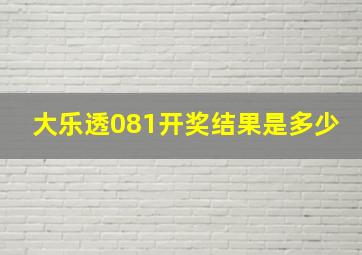 大乐透081开奖结果是多少